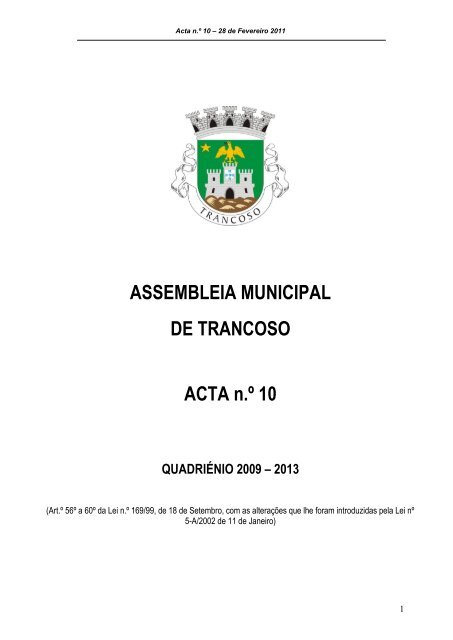 Acta n.º 10 – 28 de Fevereiro 2011

TRANCOSO

ASSEMBLEIA MUNICIPAL
DE TRANCOSO

ACTA n.º 10

QUADRIÉNIO 2009 – 2013

(Art.º 56º a 60º da Lei n.º 169/99, de 18 de Setembro, com as alterações que lhe foram introduzidas pela Lei nº 5-A/2002 de 11 de Janeiro)

1